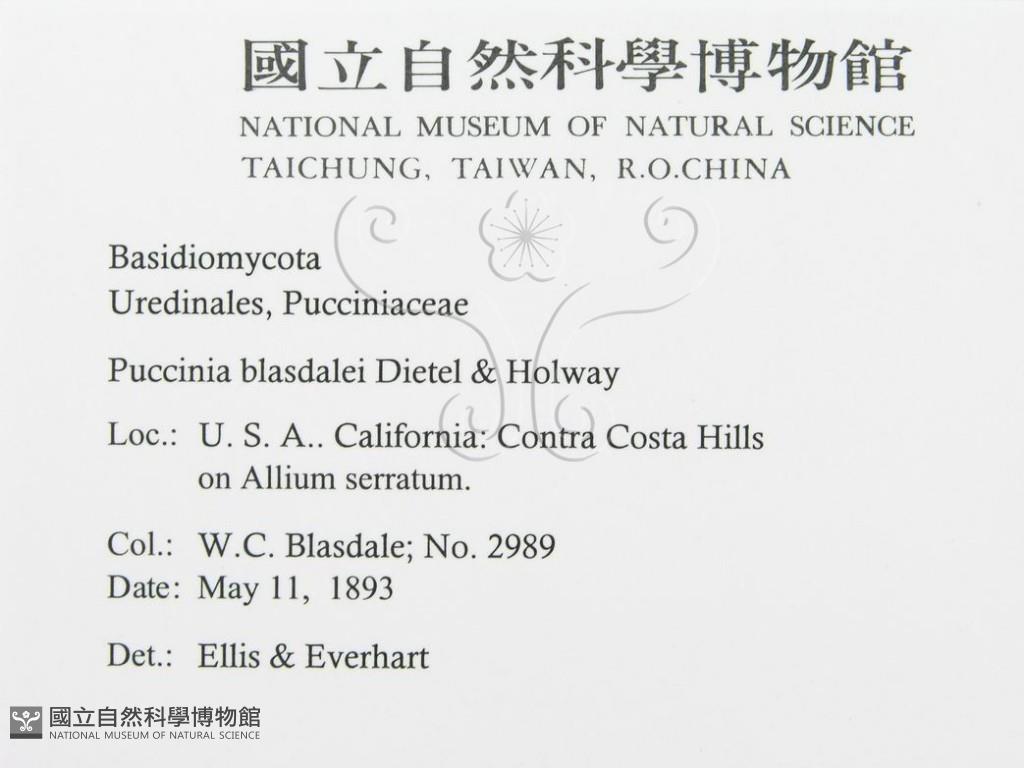 國立自然科學博物館
NATIONAL MUSEUM OF NATURAL SCIENCE
TAICHUNG, TAIWAN, R.O.CHINA

Basidiomycota
Uredinales, Pucciniaceae

Puccinia blasdalei Dietel & Holway

Loc.: U. S. A.. California: Contra Costa Hills on Allium serratum.

Col.: W.C. Blasdale; No. 2989
Date: May 11, 1893

Det.: Ellis & Everhart

國立自然科學博物館
NATIONAL MUSEUM OF NATURAL SCIENCE